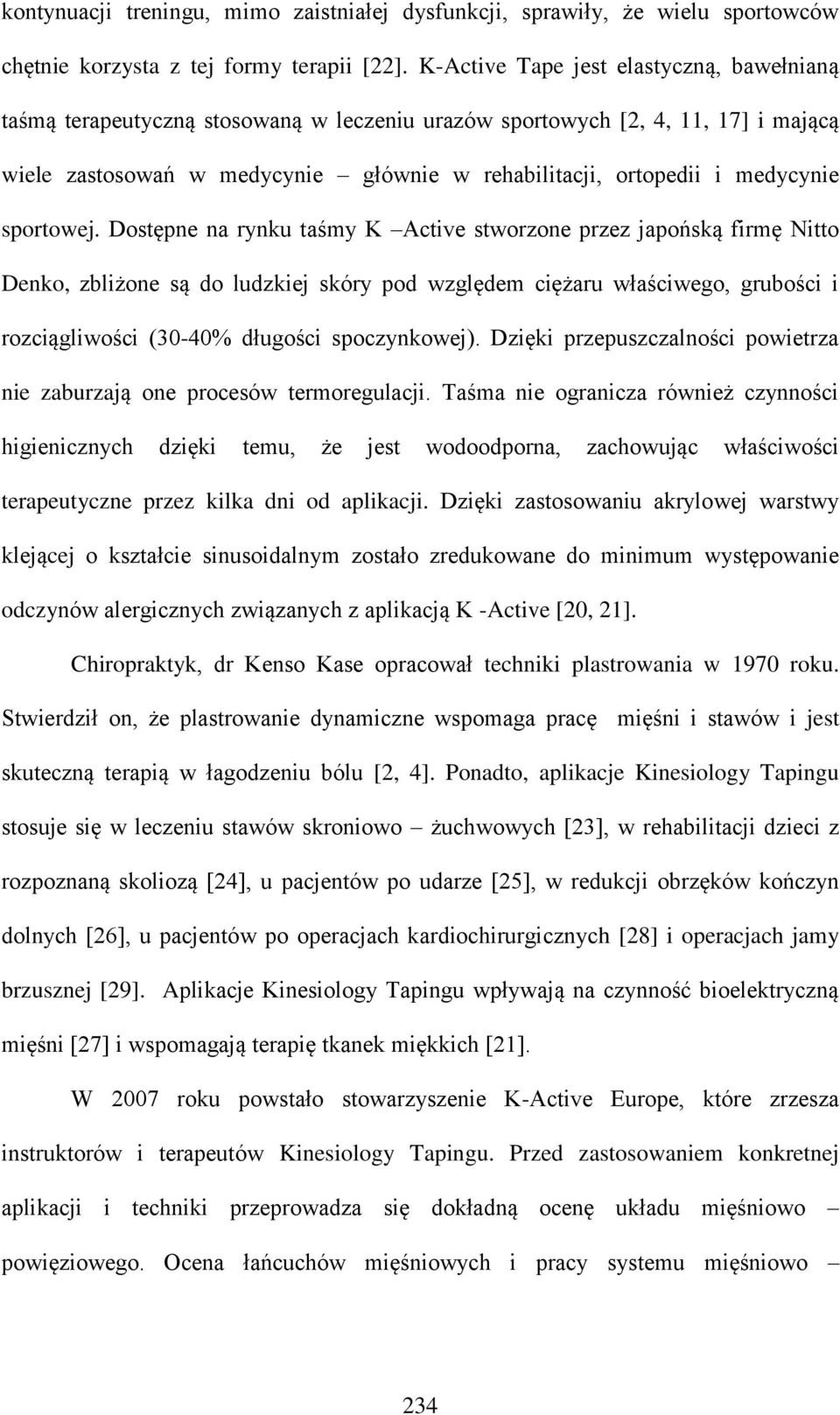 kontynuacji treningu, mimo zaistniałej dysfunkcji, sprawiły, że wielu sportowców chętnie korzysta z tej formy terapii [22]. K-Active Tape jest elastyczną, bawełnianą taśmą terapeutyczną stosowaną w leczeniu urazów sportowych [2, 4, 11, 17] i mającą wiele zastosowań w medycynie – głównie w rehabilitacji, ortopedii i medycynie sportowej. Dostępne na rynku taśmy K –Active stworzone przez japońską firmę Nitto Denko, zbliżone są do ludzkiej skóry pod względem ciężaru właściwego, grubości i rozciągliwości (30-40% długości spoczynkowej). Dzięki przepuszczalności powietrza nie zaburzają one procesów termoregulacji. Taśma nie ogranicza również czynności higienicznych dzięki temu, że jest wodoodporna, zachowując właściwości terapeutyczne przez kilka dni od aplikacji. Dzięki zastosowaniu akrylowej warstwy klejącej o kształcie sinusoidalnym zostało zredukowane do minimum występowanie odczynów alergicznych związanych z aplikacją K -Active [20, 21].

Chiropraktyk, dr Kenso Kase opracował techniki plastrowania w 1970 roku. Stwierdził on, że plastrowanie dynamiczne wspomaga pracę mięśni i stawów i jest skuteczną terapią w łagodzeniu bólu [2, 4]. Ponadto, aplikacje Kinesiology Tapingu stosuje się w leczeniu stawów skroniowo – żuchwowych [23], w rehabilitacji dzieci z rozpoznaną skoliozą [24], u pacjentów po udarze [25], w redukcji obrzęków kończyn dolnych [26], u pacjentów po operacjach kardiochirurgicznych [28] i operacjach jamy brzusznej [29]. Aplikacje Kinesiology Tapingu wpływają na czynność bioelektryczną mięśni [27] i wspomagają terapię tkanek miękkich [21].

W 2007 roku powstało stowarzyszenie K-Active Europe, które zrzesza instruktorów i terapeutów Kinesiology Tapingu. Przed zastosowaniem konkretnej aplikacji i techniki przeprowadza się dokładną ocenę układu mięśniowo – powięziowego. Ocena łańcuchów mięśniowych i pracy systemu mięśniowo –

234